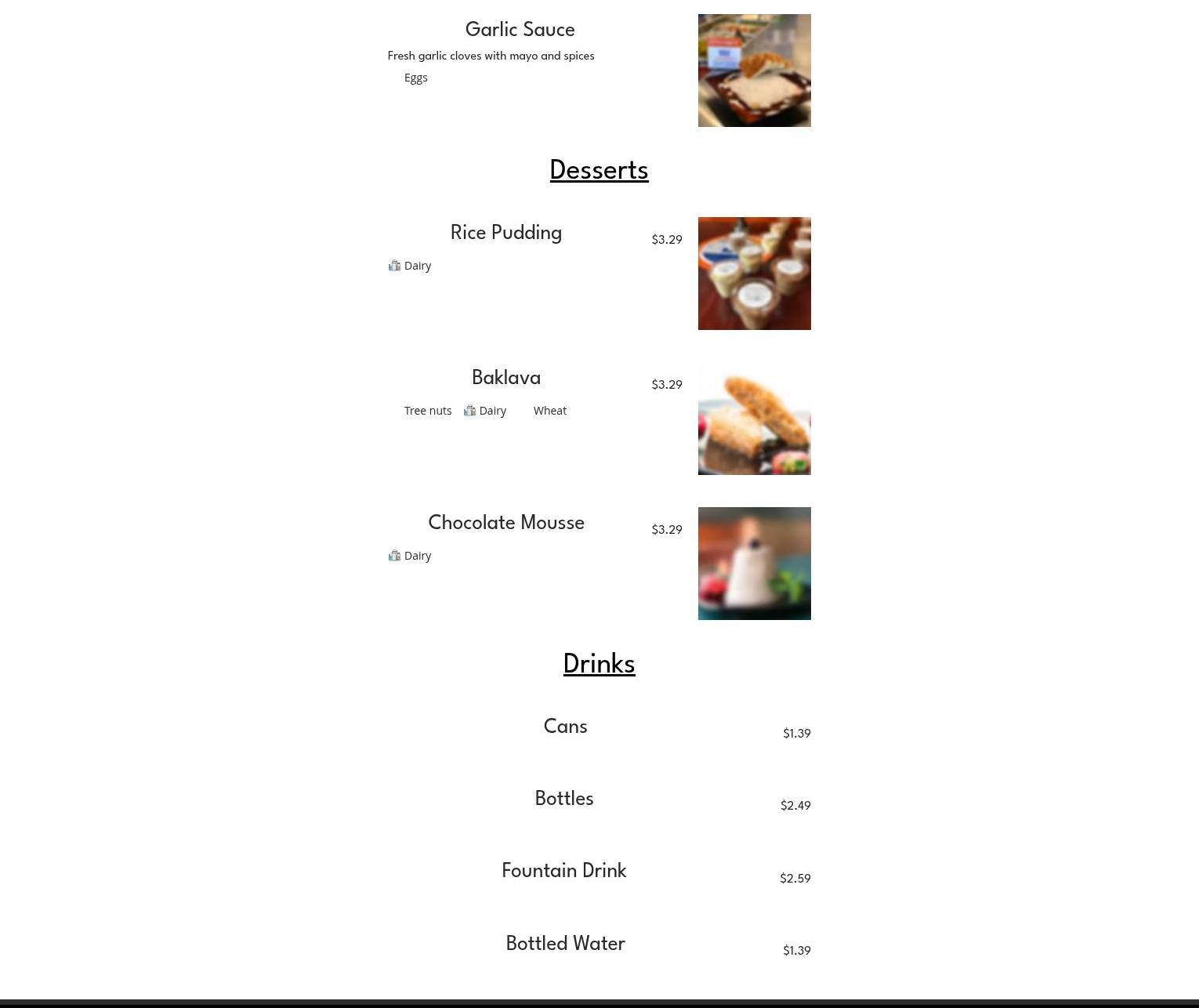 Garlic Sauce

Fresh garlic cloves with mayo and spices

Eggs

Desserts

Rice Pudding

$3.29

Dairy

Baklava

$3.29

Tree nuts Dairy Wheat

Chocolate Mousse

$3.29

Dairy

Drinks

Cans

$1.39

Bottles

$2.49

Fountain Drink

$2.59

Bottled Water

$1.39